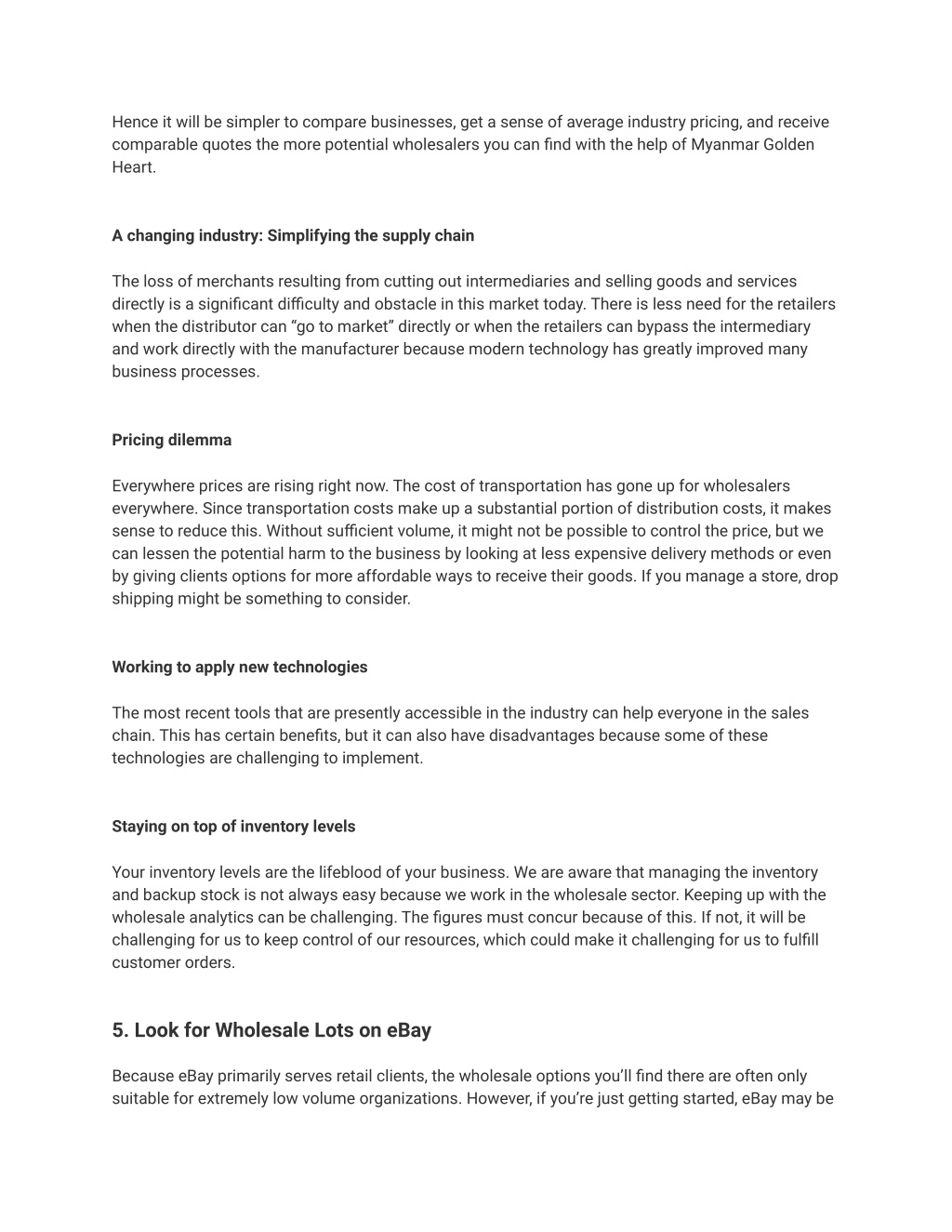 Hence it will be simpler to compare businesses, get a sense of average industry pricing, and receive comparable quotes the more potential wholesalers you can find with the help of Myanmar Golden Heart.

A changing industry: Simplifying the supply chain

The loss of merchants resulting from cutting out intermediaries and selling goods and services directly is a significant difficulty and obstacle in this market today. There is less need for the retailers when the distributor can “go to market” directly or when the retailers can bypass the intermediary and work directly with the manufacturer because modern technology has greatly improved many business processes.

Pricing dilemma

Everywhere prices are rising right now. The cost of transportation has gone up for wholesalers everywhere. Since transportation costs make up a substantial portion of distribution costs, it makes sense to reduce this. Without sufficient volume, it might not be possible to control the price, but we can lessen the potential harm to the business by looking at less expensive delivery methods or even by giving clients options for more affordable ways to receive their goods. If you manage a store, drop shipping might be something to consider.

Working to apply new technologies

The most recent tools that are presently accessible in the industry can help everyone in the sales chain. This has certain benefits, but it can also have disadvantages because some of these technologies are challenging to implement.

Staying on top of inventory levels

Your inventory levels are the lifeblood of your business. We are aware that managing the inventory and backup stock is not always easy because we work in the wholesale sector. Keeping up with the wholesale analytics can be challenging. The figures must concur because of this. If not, it will be challenging for us to keep control of our resources, which could make it challenging for us to fulfill customer orders.

5. Look for Wholesale Lots on eBay

Because eBay primarily serves retail clients, the wholesale options you’ll find there are often only suitable for extremely low volume organizations. However, if you’re just getting started, eBay may be